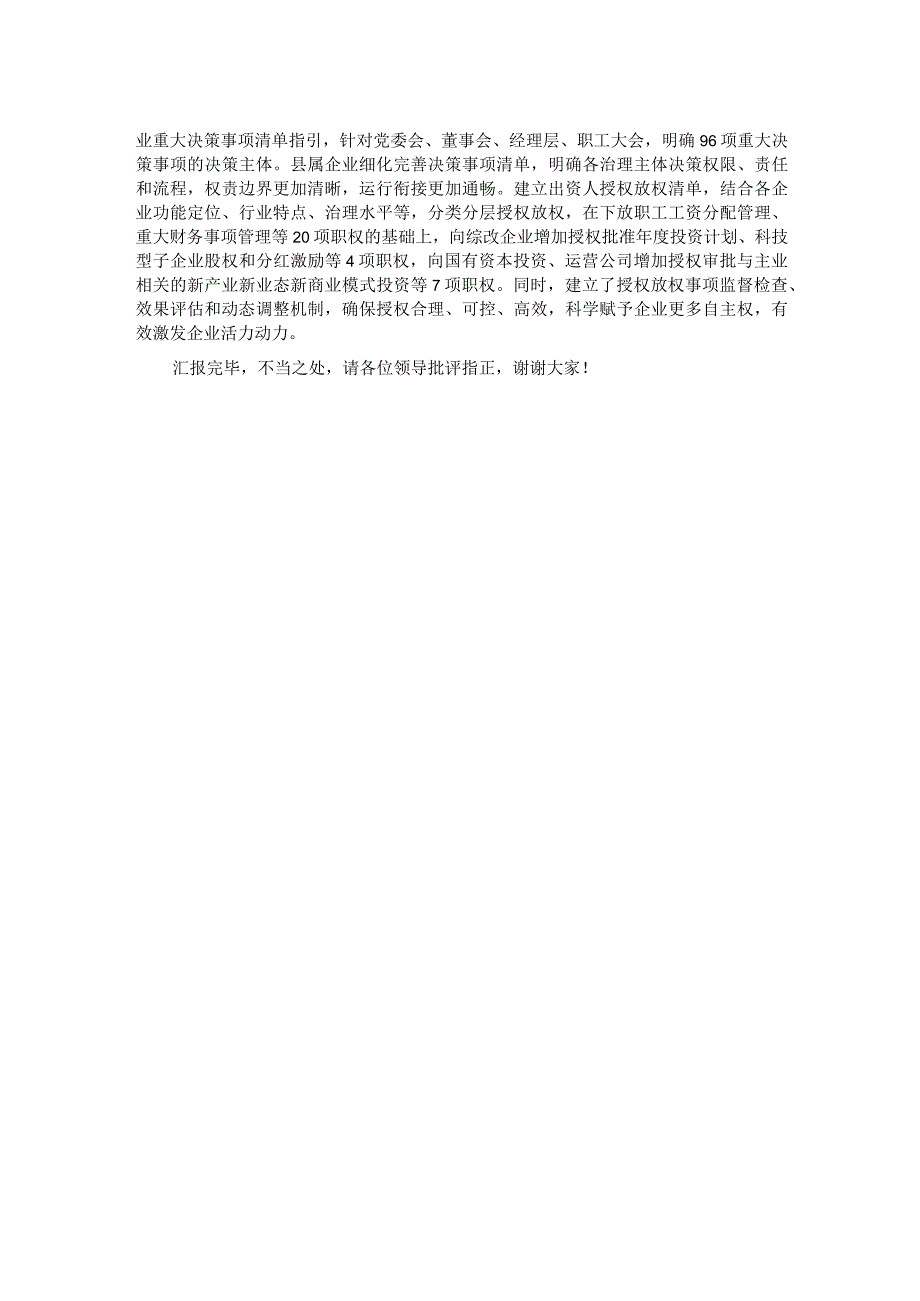 业重大决策事项清单指引，针对党委会、董事会、经理层、职工大会，明确96项重大决策事项的决策主体。县属企业细化完善决策事项清单，明确各治理主体决策权限、责任和流程，权责边界更加清晰，运行衔接更加通畅。建立出资人授权放权清单，结合各企业功能定位、行业特点、治理水平等，分类分层授权放权，在下放职工工资分配管理、重大财务事项管理等20项职权的基础上，向综改企业增加授权批准年度投资计划、科技型子企业股权和分红激励等4项职权，向国有资本投资、运营公司增加授权审批与主业相关的新产业新业态新商业模式投资等7项职权。同时，建立了授权放权事项监督检查、效果评估和动态调整机制，确保授权合理、可控、高效，科学赋予企业更多自主权，有效激发企业活力动力。

汇报完毕，不当之处，请各位领导批评指正，谢谢大家！